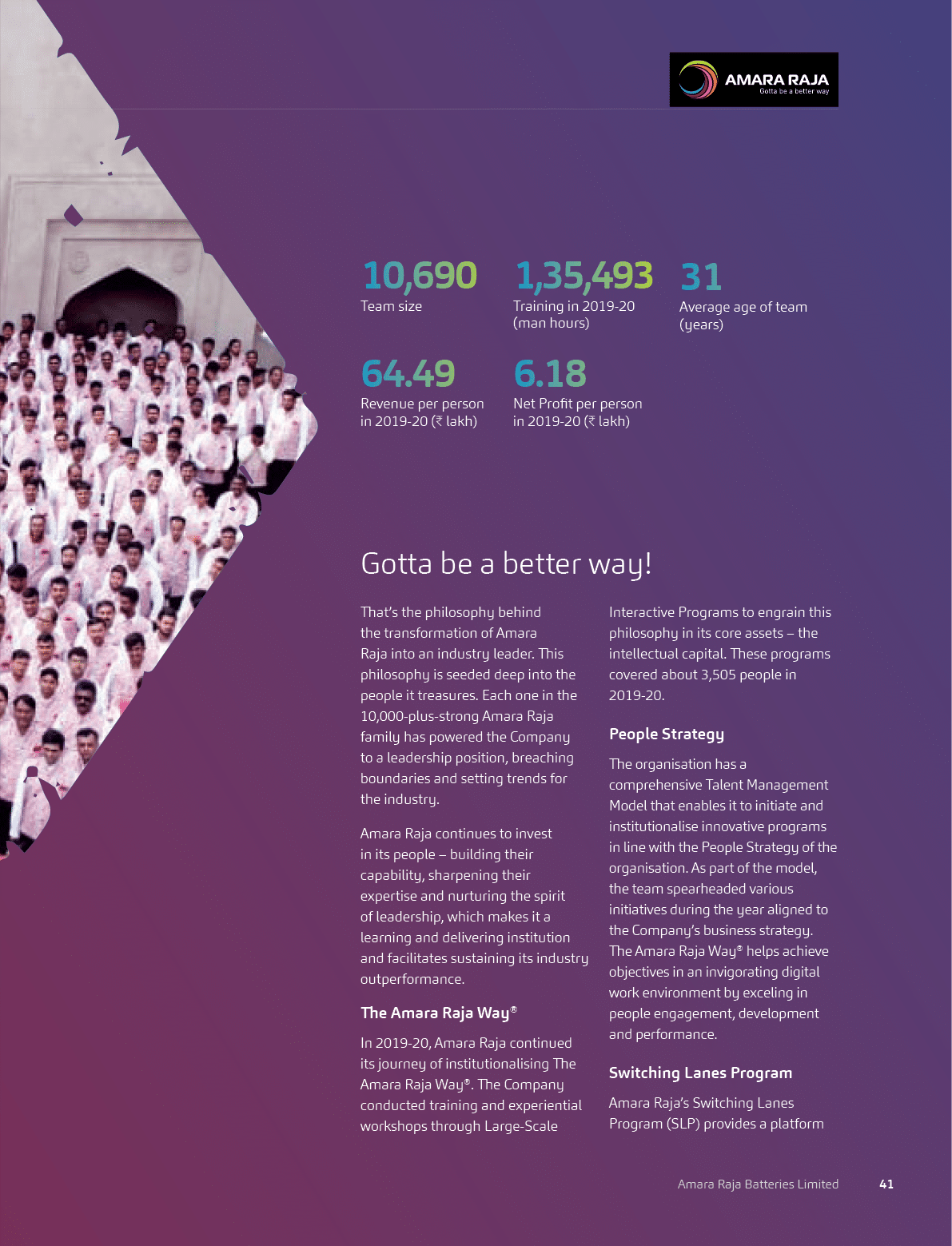 AMARA RAJA
Gotta be a better way

10,690
Team size

1,35,493
Training in 2019-20 (man hours)

31
Average age of team (years)

64.49
Revenue per person in 2019-20 (₹ lakh)

6.18
Net Profit per person in 2019-20 (₹ lakh)

Gotta be a better way!

That's the philosophy behind the transformation of Amara Raja into an industry leader. This philosophy is seeded deep into the people it treasures. Each one in the 10,000-plus-strong Amara Raja family has powered the Company to a leadership position, breaching boundaries and setting trends for the industry.

Amara Raja continues to invest in its people – building their capability, sharpening their expertise and nurturing the spirit of leadership, which makes it a learning and delivering institution and facilitates sustaining its industry outperformance.

The Amara Raja Way®

In 2019-20, Amara Raja continued its journey of institutionalising The Amara Raja Way®. The Company conducted training and experiential workshops through Large-Scale Interactive Programs to engrain this philosophy in its core assets – the intellectual capital. These programs covered about 3,505 people in 2019-20.

People Strategy

The organisation has a comprehensive Talent Management Model that enables it to initiate and institutionalise innovative programs in line with the People Strategy of the organisation. As part of the model, the team spearheaded various initiatives during the year aligned to the Company's business strategy. The Amara Raja Way® helps achieve objectives in an invigorating digital work environment by exceling in people engagement, development and performance.

Switching Lanes Program

Amara Raja's Switching Lanes Program (SLP) provides a platform

Amara Raja Batteries Limited 41